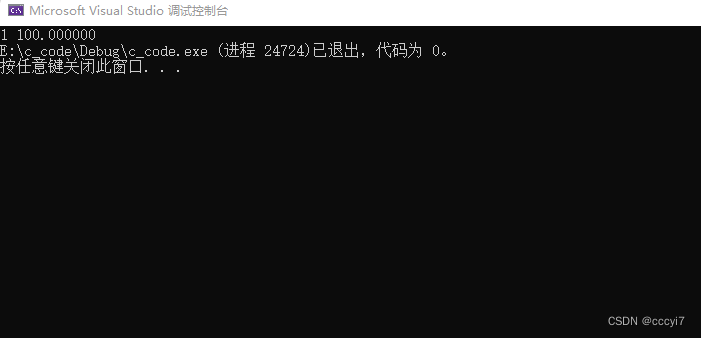 Microsoft Visual Studio 调试控制台

1 100.000000
E:\c_code\Debug\c_code.exe (进程 24724)已退出，代码为 0。
按任意键关闭此窗口. . .

CSDN @cccyi7